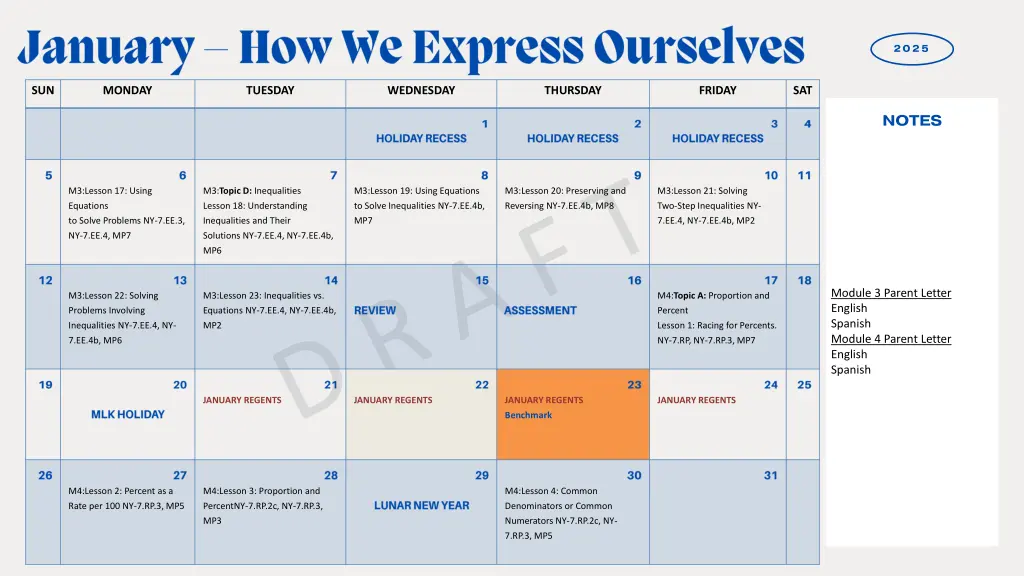 January – How We Express Ourselves

2025

| SUN | MONDAY | TUESDAY | WEDNESDAY | THURSDAY | FRIDAY | SAT |
|---|---|---|---|---|---|---|
| | | | 1 HOLIDAY RECESS | 2 HOLIDAY RECESS | 3 HOLIDAY RECESS | 4 |
| 5 | 6 M3:Lesson 17: Using Equations to Solve Problems NY-7.EE.3, NY-7.EE.4, MP7 | 7 M3:Topic D: Inequalities Lesson 18: Understanding Inequalities and Their Solutions NY-7.EE.4, NY-7.EE.4b, MP6 | 8 M3:Lesson 19: Using Equations to Solve Inequalities NY-7.EE.4b, MP7 | 9 M3:Lesson 20: Preserving and Reversing NY-7.EE.4b, MP8 | 10 M3:Lesson 21: Solving Two-Step Inequalities NY-7.EE.4, NY-7.EE.4b, MP2 | 11 |
| 12 | 13 M3:Lesson 22: Solving Problems Involving Inequalities NY-7.EE.4, NY-7.EE.4b, MP6 | 14 M3:Lesson 23: Inequalities vs. Equations NY-7.EE.4, NY-7.EE.4b, MP2 | 15 REVIEW | 16 ASSESSMENT | 17 M4:Topic A: Proportion and Percent Lesson 1: Racing for Percents. NY-7.RP, NY-7.RP.3, MP7 | 18 |
| 19 | 20 MLK HOLIDAY | 21 JANUARY REGENTS | 22 JANUARY REGENTS | 23 JANUARY REGENTS Benchmark | 24 JANUARY REGENTS | 25 |
| 26 | 27 M4:Lesson 2: Percent as a Rate per 100 NY-7.RP.3, MP5 | 28 M4:Lesson 3: Proportion and PercentNY-7.RP.2c, NY-7.RP.3, MP3 | 29 LUNAR NEW YEAR | 30 M4:Lesson 4: Common Denominators or Common Numerators NY-7.RP.2c, NY-7.RP.3, MP5 | 31 | |

DRAFT

NOTES

Module 3 Parent Letter
English
Spanish
Module 4 Parent Letter
English
Spanish